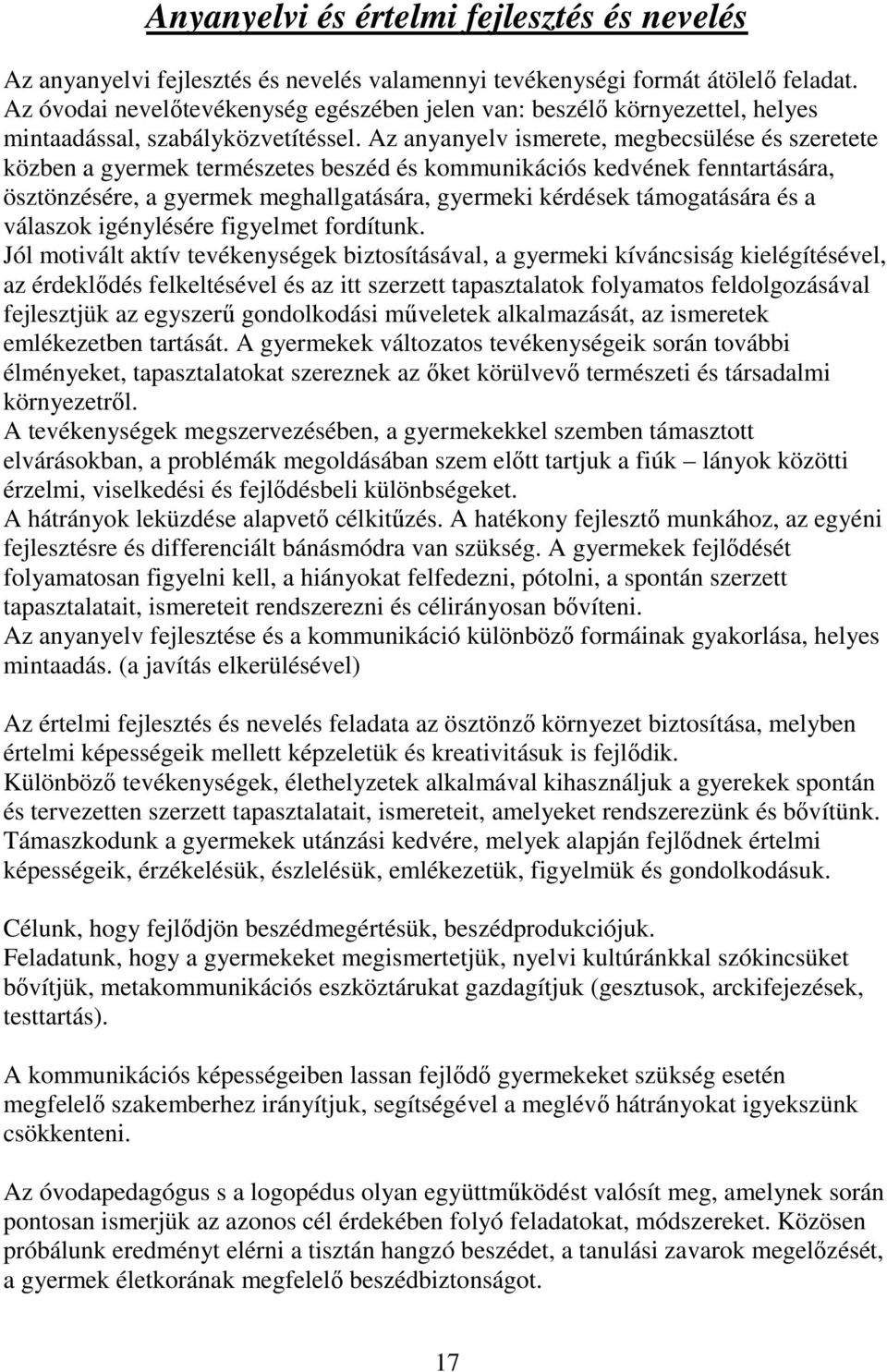 Anyanyelvi és értelmi fejlesztés és nevelés

Az anyanyelvi fejlesztés és nevelés valamennyi tevékenységi formát átölelő feladat. Az óvodai nevelőtevékenység egészében jelen van: beszélő környezettel, helyes mintaadással, szabályközvetítéssel. Az anyanyelv ismerete, megbecsülése és szeretete közben a gyermek természetes beszéd és kommunikációs kedvének fenntartására, ösztönzésére, a gyermek meghallgatására, gyermeki kérdések támogatására és a válaszok igénylésére figyelmet fordítunk.
Jól motivált aktív tevékenységek biztosításával, a gyermeki kíváncsiság kielégítésével, az érdeklődés felkeltésével és az itt szerzett tapasztalatok folyamatos feldolgozásával fejlesztjük az egyszerű gondolkodási műveletek alkalmazását, az ismeretek emlékezetben tartását. A gyermekek változatos tevékenységeik során további élményeket, tapasztalatokat szereznek az őket körülvevő természeti és társadalmi környezetről.
A tevékenységek megszervezésében, a gyermekekkel szemben támasztott elvárásokban, a problémák megoldásában szem előtt tartjuk a fiúk – lányok közötti érzelmi, viselkedési és fejlődésbeli különbségeket.
A hátrányok leküzdése alapvető célkitűzés. A hatékony fejlesztő munkához, az egyéni fejlesztésre és differenciált bánásmódra van szükség. A gyermekek fejlődését folyamatosan figyelni kell, a hiányokat felfedezni, pótolni, a spontán szerzett tapasztalatait, ismereteit rendszerezni és célirányosan bővíteni.
Az anyanyelv fejlesztése és a kommunikáció különböző formáinak gyakorlása, helyes mintaadás. (a javítás elkerülésével)

Az értelmi fejlesztés és nevelés feladata az ösztönző környezet biztosítása, melyben értelmi képességeik mellett képzeletük és kreativitásuk is fejlődik.
Különböző tevékenységek, élethelyzetek alkalmával kihasználjuk a gyerekek spontán és tervezetten szerzett tapasztalatait, ismereteit, amelyeket rendszerezünk és bővítünk. Támaszkodunk a gyermekek utánzási kedvére, melyek alapján fejlődnek értelmi képességeik, érzékelésük, észlelésük, emlékezetük, figyelmük és gondolkodásuk.

Célunk, hogy fejlődjön beszédmegértésük, beszédprodukciójuk.
Feladatunk, hogy a gyermekeket megismertetjük, nyelvi kultúránkkal szókincsüket bővítjük, metakommunikációs eszköztárukat gazdagítjuk (gesztusok, arckifejezések, testtartás).

A kommunikációs képességeiben lassan fejlődő gyermekeket szükség esetén megfelelő szakemberhez irányítjuk, segítségével a meglévő hátrányokat igyekszünk csökkenteni.

Az óvodapedagógus s a logopédus olyan együttműködést valósít meg, amelynek során pontosan ismerjük az azonos cél érdekében folyó feladatokat, módszereket. Közösen próbálunk eredményt elérni a tisztán hangzó beszédet, a tanulási zavarok megelőzését, a gyermek életkorának megfelelő beszédbiztonságot.

17